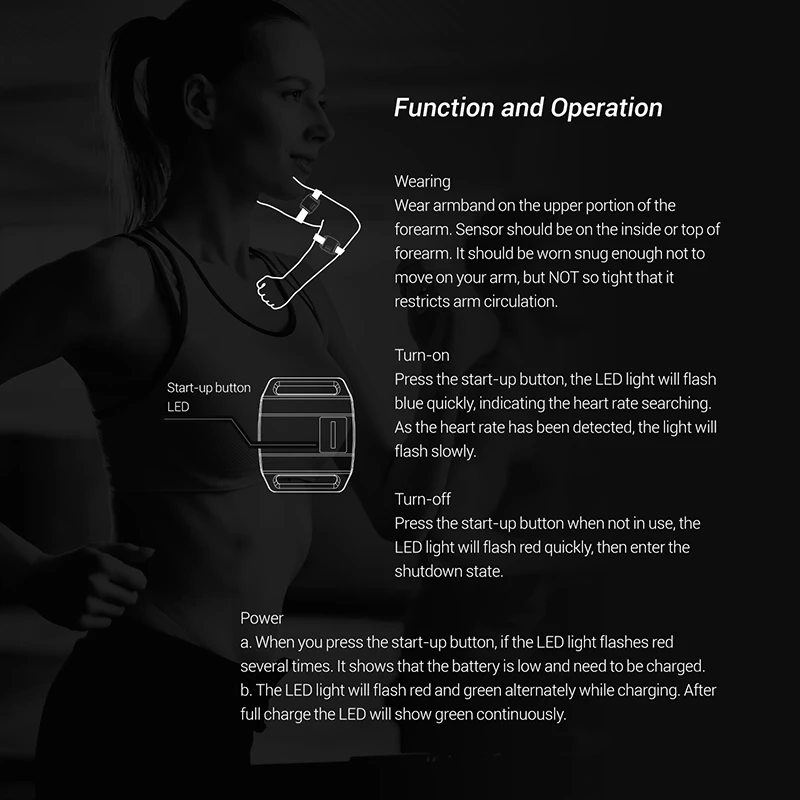 Function and Operation

Wearing
Wear armband on the upper portion of the forearm. Sensor should be on the inside or top of forearm. It should be worn snug enough not to move on your arm, but NOT so tight that it restricts arm circulation.

Start-up button
LED

Turn-on
Press the start-up button, the LED light will flash blue quickly, indicating the heart rate searching. As the heart rate has been detected, the light will flash slowly.

Turn-off
Press the start-up button when not in use, the LED light will flash red quickly, then enter the shutdown state.

Power
a. When you press the start-up button, if the LED light flashes red several times. It shows that the battery is low and need to be charged.
b. The LED light will flash red and green alternately while charging. After full charge the LED will show green continuously.